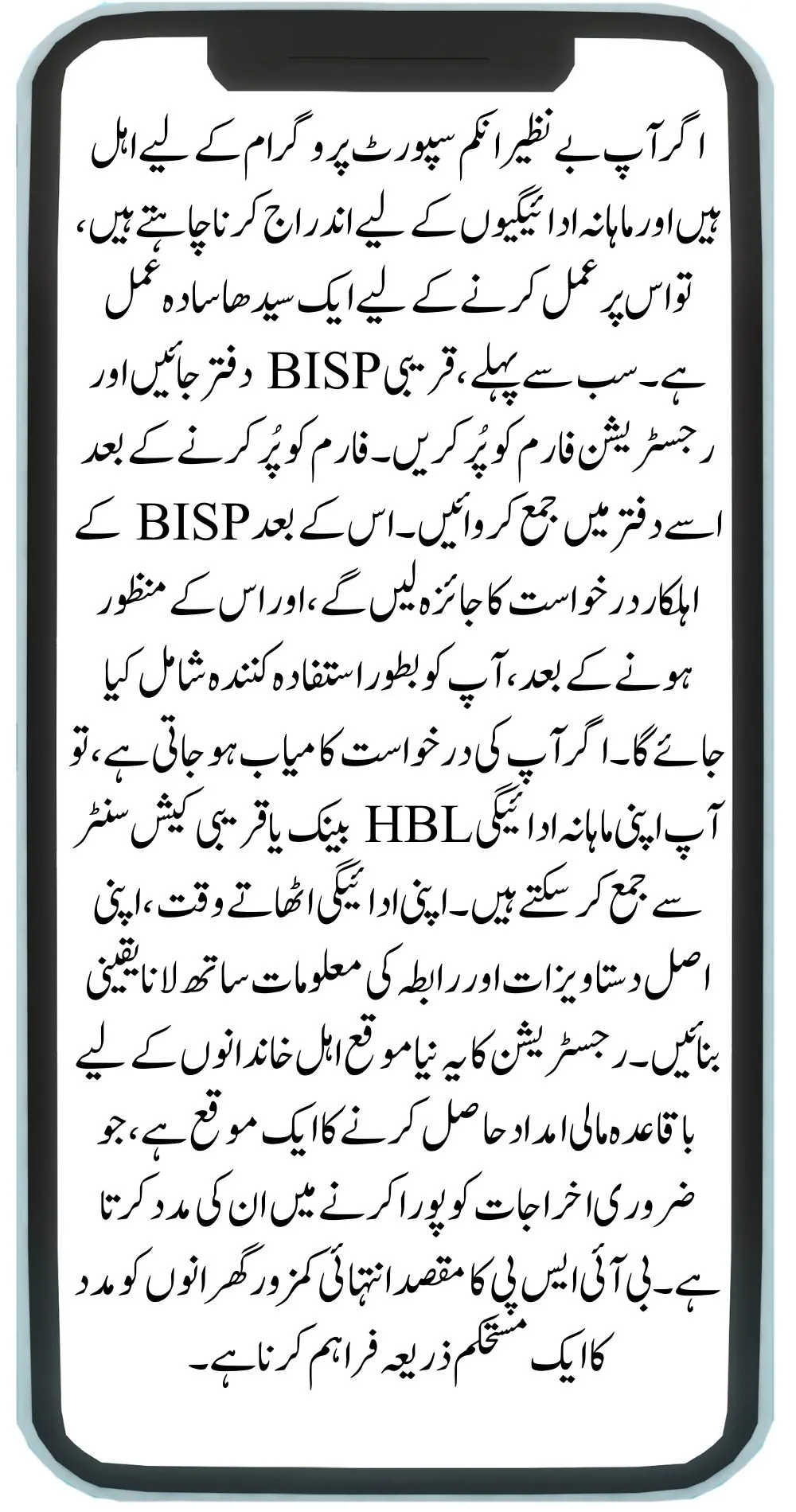 اگر آپ بے نظیر انکم سپورٹ پروگرام کے لیے اہل ہیں اور ماہانہ ادائیگیوں کے لیے اندراج کرنا چاہتے ہیں، تو اس پر عمل کرنے کے لیے ایک سیدھا سادہ عمل ہے۔ سب سے پہلے، قریبی BISP دفتر جائیں اور رجسٹریشن فارم کو پُر کریں۔ فارم کو پُر کرنے کے بعد اسے دفتر میں جمع کروائیں۔ اس کے بعد BISP کے اہلکار درخواست کا جائزہ لیں گے، اور اس کے منظور ہونے کے بعد، آپ کو بطور استفادہ کنندہ شامل کیا جائے گا۔ اگر آپ کی درخواست کامیاب ہو جاتی ہے، تو آپ اپنی ماہانہ ادائیگی HBL بینک یا قریبی کیش سنٹر سے جمع کر سکتے ہیں۔ اپنی ادائیگی اٹھاتے وقت، اپنی اصل دستاویزات اور رابطہ کی معلومات ساتھ لانا یقینی بنائیں۔ رجسٹریشن کا یہ نیا موقع اہل خاندانوں کے لیے باقاعدہ مالی امداد حاصل کرنے کا ایک موقع ہے، جو ضروری اخراجات کو پورا کرنے میں ان کی مدد کرتا ہے۔ بی آئی ایس پی کا مقصد انتہائی کمزور گھرانوں کو مدد کا ایک مستحکم ذریعہ فراہم کرنا ہے۔